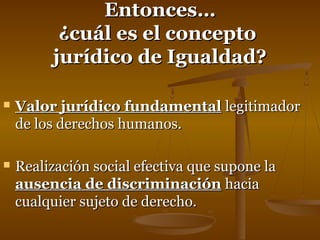 Entonces...
¿cuál es el concepto jurídico de Igualdad?

Valor jurídico fundamental legitimador de los derechos humanos.

Realización social efectiva que supone la ausencia de discriminación hacia cualquier sujeto de derecho.